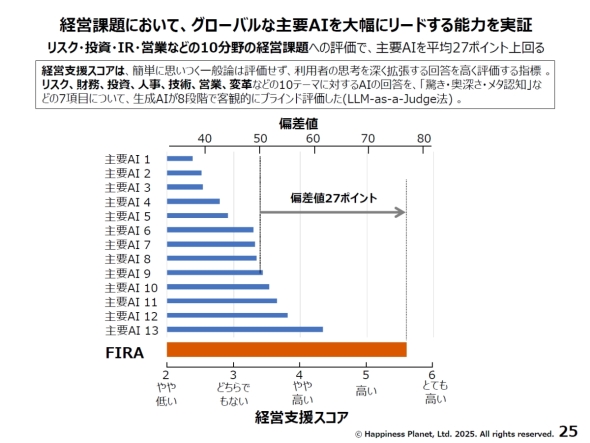 経営課題において、グローバルな主要AIを大幅にリードする能力を実証

リスク・投資・IR・営業などの10分野の経営課題への評価で、主要AIを平均27ポイント上回る

経営支援スコアは、簡単に思いつく一般論は評価せず、利用者の思考を深く拡張する回答を高く評価する指標 。リスク、財務、投資、人事、技術、営業、変革などの10テーマに対するAIの回答を、「驚き・奥深さ・メタ認知」などの7項目について、生成AIが8段階で客観的にブラインド評価した(LLM-as-a-Judge法) 。

偏差値

40 50 60 70 80

主要AI 1
主要AI 2
主要AI 3
主要AI 4
主要AI 5
主要AI 6
主要AI 7
主要AI 8
主要AI 9
主要AI 10
主要AI 11
主要AI 12
主要AI 13
FIRA

偏差値27ポイント

2 やや低い
3 どちらでもない
4 やや高い
5 高い
6 とても高い

経営支援スコア

© Happiness Planet, Ltd. 2025. All rights reserved. 25